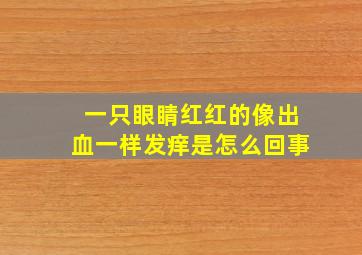 一只眼睛红红的像出血一样发痒是怎么回事